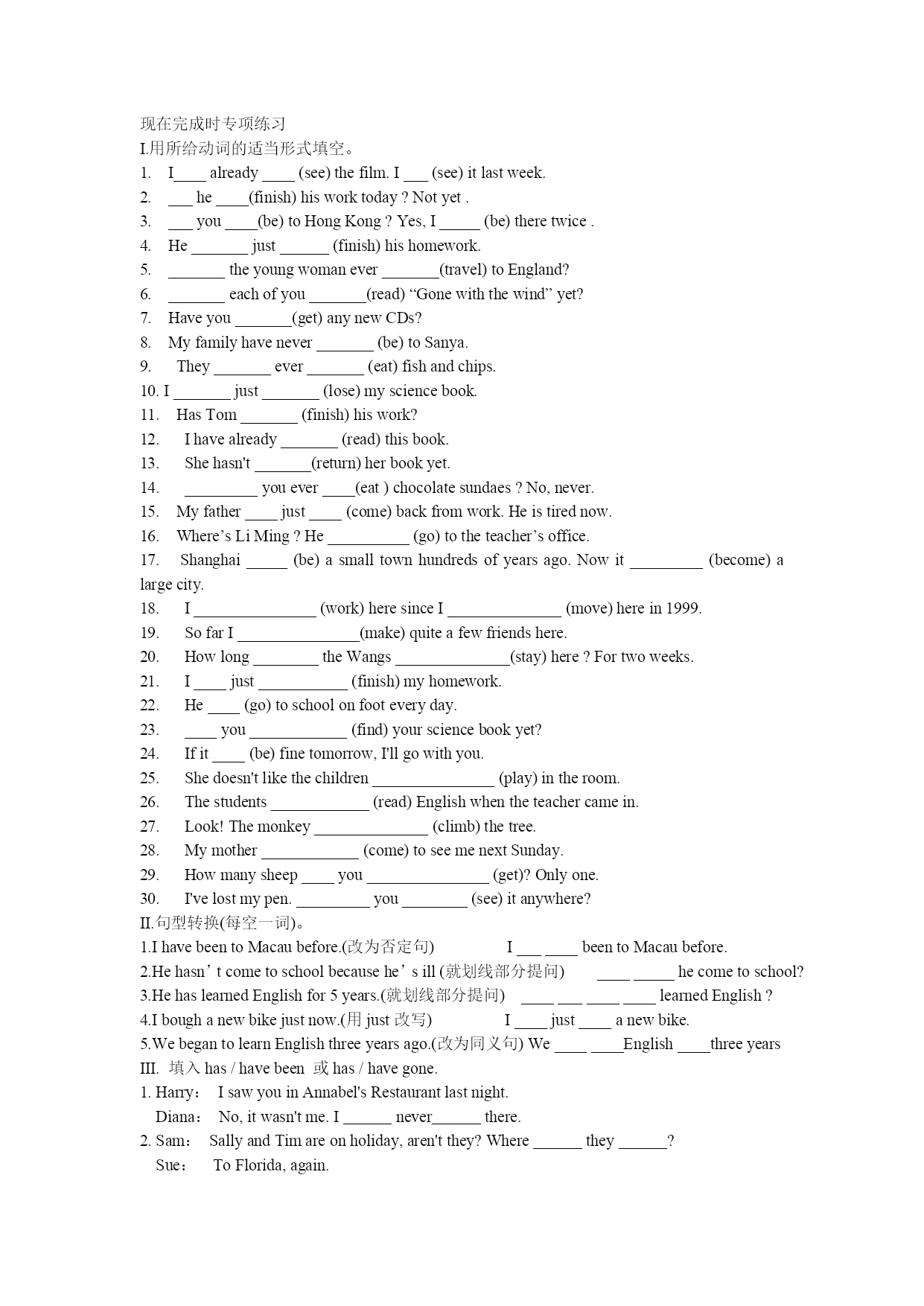 现在完成时专项练习
I.用所给动词的适当形式填空。
1. I____ already ____ (see) the film. I ___ (see) it last week.
2. ___ he ____(finish) his work today ? Not yet .
3. ___ you ____(be) to Hong Kong ? Yes, I _____ (be) there twice .
4. He _______ just ______ (finish) his homework.
5. _______ the young woman ever _______(travel) to England?
6. _______ each of you _______(read) “Gone with the wind” yet?
7. Have you _______(get) any new CDs?
8. My family have never _______ (be) to Sanya.
9. They _______ ever _______ (eat) fish and chips.
10. I _______ just _______ (lose) my science book.
11. Has Tom _______ (finish) his work?
12. I have already _______ (read) this book.
13. She hasn't _______(return) her book yet.
14. _________ you ever ____(eat ) chocolate sundaes ? No, never.
15. My father ____ just ____ (come) back from work. He is tired now.
16. Where’s Li Ming ? He __________ (go) to the teacher’s office.
17. Shanghai _____ (be) a small town hundreds of years ago. Now it _________ (become) a large city.
18. I _______________ (work) here since I ______________ (move) here in 1999.
19. So far I _______________(make) quite a few friends here.
20. How long ________ the Wangs ______________(stay) here ? For two weeks.
21. I ____ just ___________ (finish) my homework.
22. He ____ (go) to school on foot every day.
23. ____ you ____________ (find) your science book yet?
24. If it ____ (be) fine tomorrow, I'll go with you.
25. She doesn't like the children _______________ (play) in the room.
26. The students ____________ (read) English when the teacher came in.
27. Look! The monkey ______________ (climb) the tree.
28. My mother ____________ (come) to see me next Sunday.
29. How many sheep ____ you _______________ (get)? Only one.
30. I've lost my pen. _________ you ________ (see) it anywhere?
II.句型转换(每空一词)。
1.I have been to Macau before.(改为否定句) I ___ ____ been to Macau before.
2.He hasn’t come to school because he’s ill (就划线部分提问) ____ _____ he come to school?
3.He has learned English for 5 years.(就划线部分提问) ____ ___ ____ ____ learned English ?
4.I bough a new bike just now.(用 just 改写) I ____ just ____ a new bike.
5.We began to learn English three years ago.(改为同义句) We ____ ____English ____three years
III. 填入 has / have been 或 has / have gone.
1. Harry： I saw you in Annabel's Restaurant last night.
Diana： No, it wasn't me. I ______ never______ there.
2. Sam： Sally and Tim are on holiday, aren't they? Where ______ they ______?
Sue： To Florida, again.